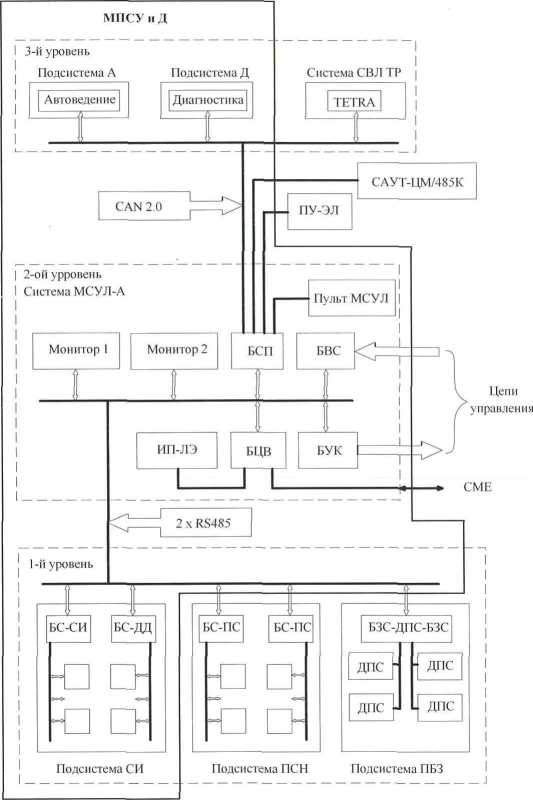 МПСУ и Д

3-й уровень

Подсистема А

Автоведение

Подсистема Д

Диагностика

Система СВЛ ТР

TETRA

САУТ-ЦМ/485К

CAN 2.0

ПУ-ЭЛ

2-ой уровень
Система МСУЛ-А

Пульт МСУЛ

Монитор 1

Монитор 2

БСП

БВС

Цепи управления

ИП-ЛЭ

БЦВ

БУК

СМЕ

2 x RS485

1-й уровень

БС-СИ

БС-ДД

БС-ПС

БС-ПС

БЗС-ДПС-БЗС

ДПС

ДПС

ДПС

ДПС

Подсистема СИ

Подсистема ПСН

Подсистема ПБЗ